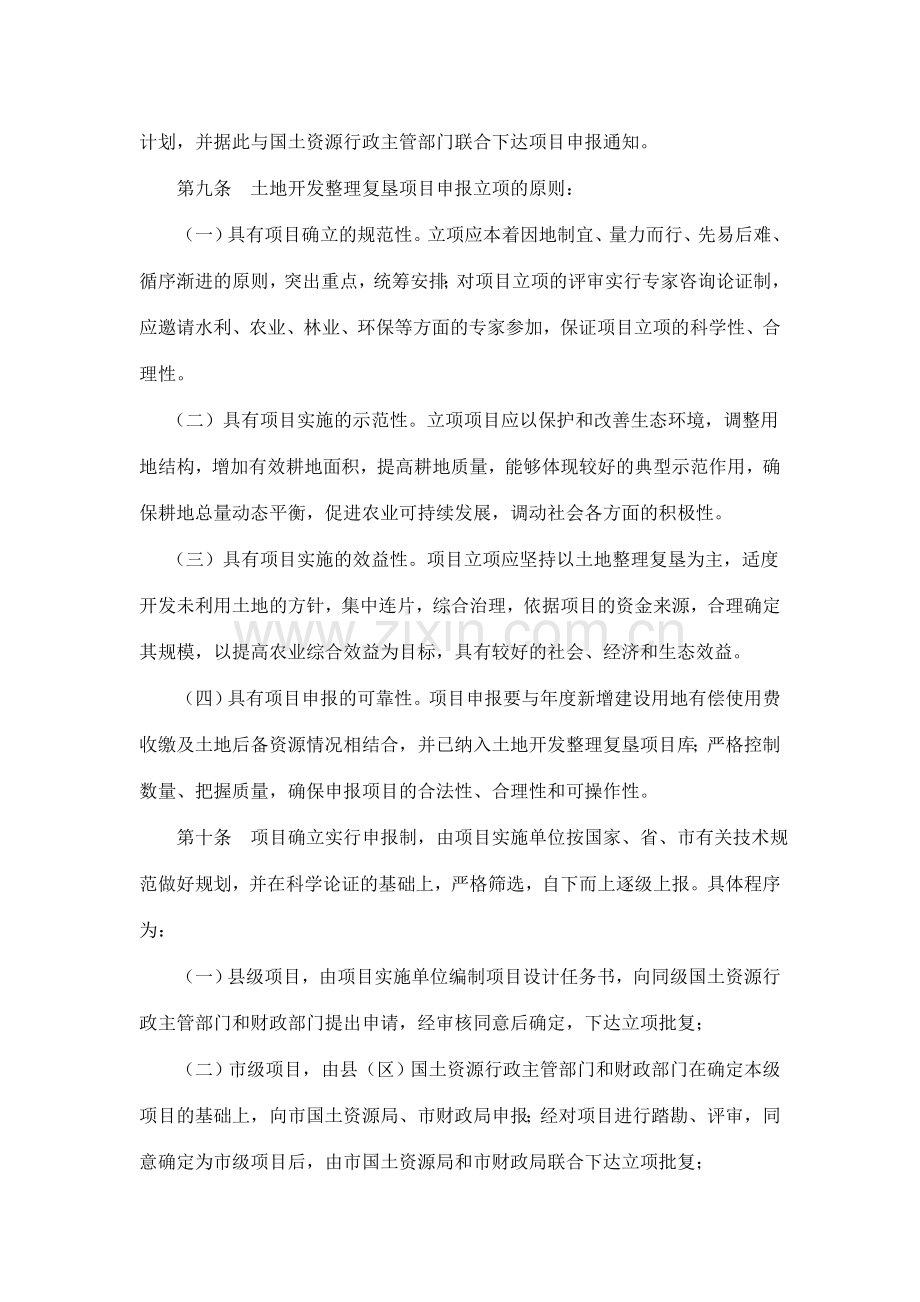 计划，并据此与国土资源行政主管部门联合下达项目申报通知。

第九条 土地开发整理复垦项目申报立项的原则：

（一）具有项目确立的规范性。立项应本着因地制宜、量力而行、先易后难、循序渐进的原则，突出重点，统筹安排；对项目立项的评审实行专家咨询论证制，应邀请水利、农业、林业、环保等方面的专家参加，保证项目立项的科学性、合理性。

（二）具有项目实施的示范性。立项项目应以保护和改善生态环境，调整用地结构，增加有效耕地面积，提高耕地质量，能够体现较好的典型示范作用，确保耕地总量动态平衡，促进农业可持续发展，调动社会各方面的积极性。

（三）具有项目实施的效益性。项目立项应坚持以土地整理复垦为主，适度开发未利用土地的方针，集中连片，综合治理，依据项目的资金来源，合理确定其规模，以提高农业综合效益为目标，具有较好的社会、经济和生态效益。

（四）具有项目申报的可靠性。项目申报要与年度新增建设用地有偿使用费收缴及土地后备资源情况相结合，并已纳入土地开发整理复垦项目库；严格控制数量、把握质量，确保申报项目的合法性、合理性和可操作性。

第十条 项目确立实行申报制，由项目实施单位按国家、省、市有关技术规范做好规划，并在科学论证的基础上，严格筛选，自下而上逐级上报。具体程序为：

（一）县级项目，由项目实施单位编制项目设计任务书，向同级国土资源行政主管部门和财政部门提出申请，经审核同意后确定，下达立项批复；

（二）市级项目，由县（区）国土资源行政主管部门和财政部门在确定本级项目的基础上，向市国土资源局、市财政局申报；经对项目进行踏勘、评审，同意确定为市级项目后，由市国土资源局和市财政局联合下达立项批复；

www.zixin.com.cn